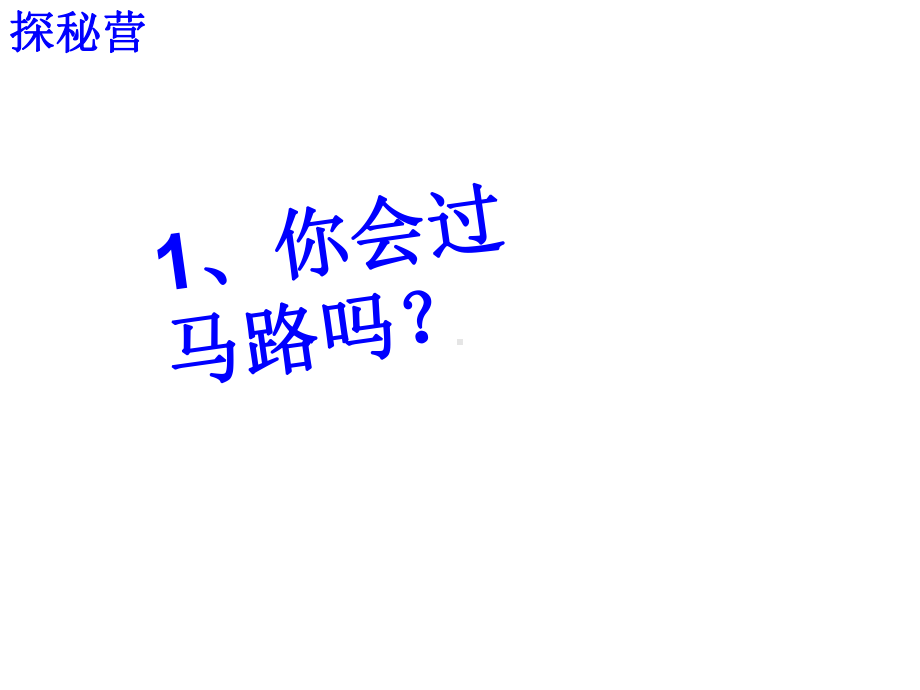 探秘营

1、你会过马路吗？